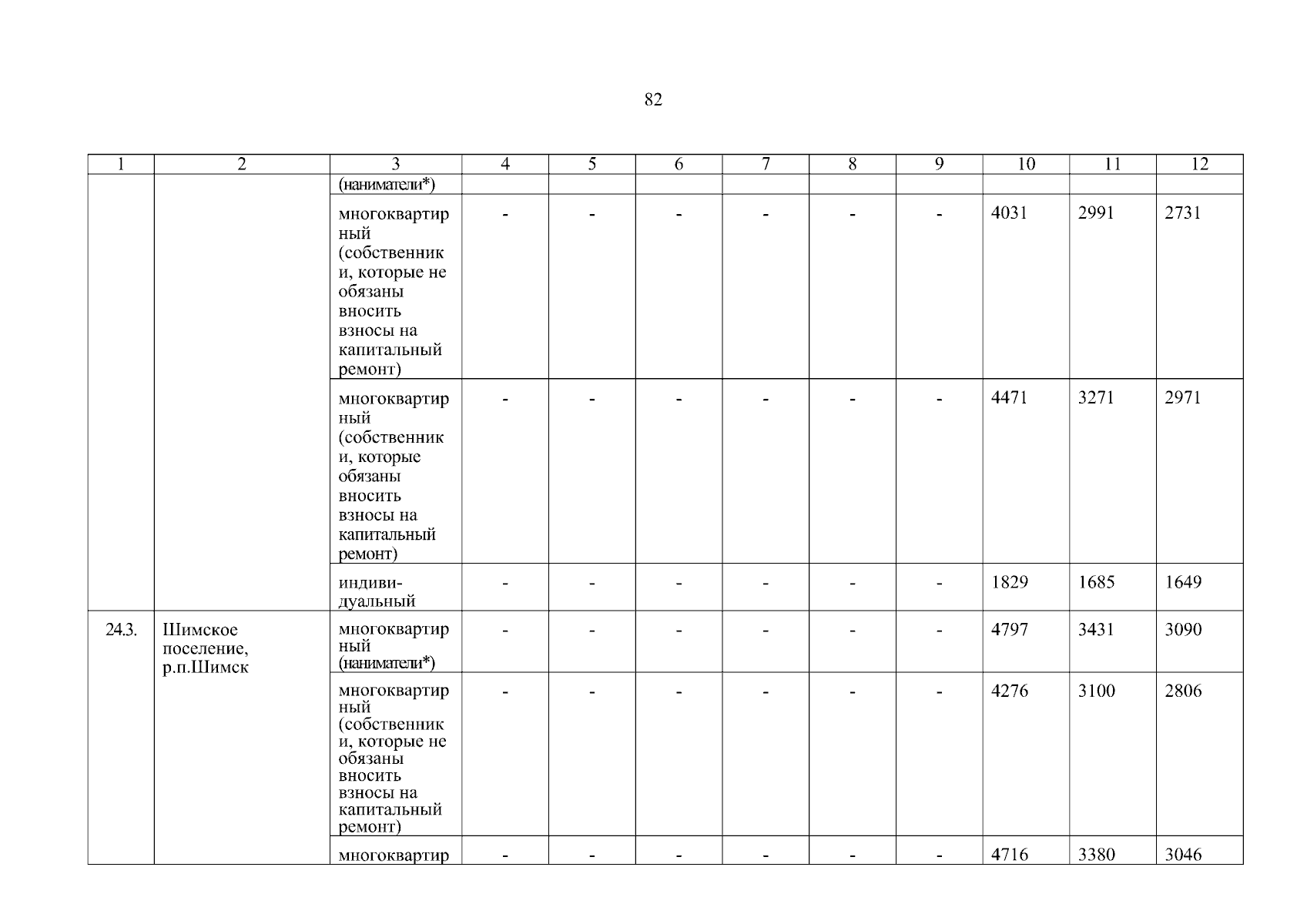 82

| 1 | 2 | 3 | 4 | 5 | 6 | 7 | 8 | 9 | 10 | 11 | 12 |
|---|---|---|---|---|---|---|---|---|---|---|---|
| | | (наниматели*) | | | | | | | | | |
| | | многоквартирный (собственники, которые не обязаны вносить взносы на капитальный ремонт) | - | - | - | - | - | - | 4031 | 2991 | 2731 |
| | | многоквартирный (собственники, которые обязаны вносить взносы на капитальный ремонт) | - | - | - | - | - | - | 4471 | 3271 | 2971 |
| | | индивидуальный | - | - | - | - | - | - | 1829 | 1685 | 1649 |
| 24.3. | Шимское поселение, р.п.Шимск | многоквартирный (наниматели*) | - | - | - | - | - | - | 4797 | 3431 | 3090 |
| | | многоквартирный (собственники, которые не обязаны вносить взносы на капитальный ремонт) | - | - | - | - | - | - | 4276 | 3100 | 2806 |
| | | многоквартир | - | - | - | - | - | - | 4716 | 3380 | 3046 |